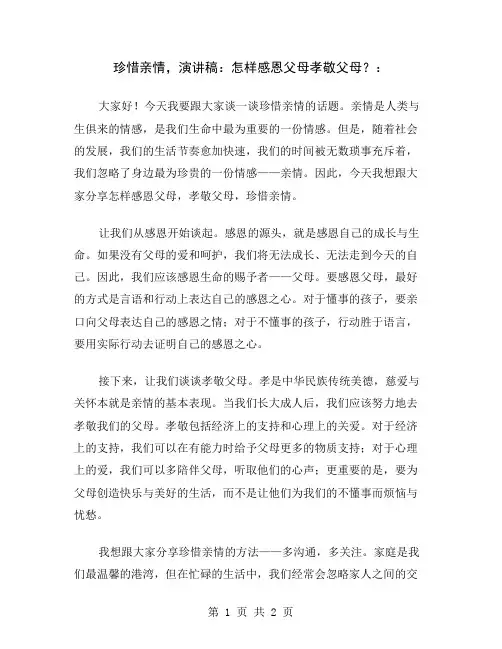 珍惜亲情，演讲稿：怎样感恩父母孝敬父母？：

大家好！今天我要跟大家谈一谈珍惜亲情的话题。亲情是人类与生俱来的情感，是我们生命中最为重要的一份情感。但是，随着社会的发展，我们的生活节奏愈加快速，我们的时间被无数琐事充斥着，我们忽略了身边最为珍贵的一份情感——亲情。因此，今天我想跟大家分享怎样感恩父母，孝敬父母，珍惜亲情。

让我们从感恩开始谈起。感恩的源头，就是感恩自己的成长与生命。如果没有父母的爱和呵护，我们将无法成长、无法走到今天的自己。因此，我们应该感恩生命的赐予者——父母。要感恩父母，最好的方式是言语和行动上表达自己的感恩之心。对于懂事的孩子，要亲口向父母表达自己的感恩之情；对于不懂事的孩子，行动胜于语言，要用实际行动去证明自己的感恩之心。

接下来，让我们谈谈孝敬父母。孝是中华民族传统美德，慈爱与关怀本就是亲情的基本表现。当我们长大成人后，我们应该努力地去孝敬我们的父母。孝敬包括经济上的支持和心理上的关爱。对于经济上的支持，我们可以在有能力时给予父母更多的物质支持；对于心理上的爱，我们可以多陪伴父母，听取他们的心声；更重要的是，要为父母创造快乐与美好的生活，而不是让他们为我们的不懂事而烦恼与忧愁。

我想跟大家分享珍惜亲情的方法——多沟通，多关注。家庭是我们最温馨的港湾，但在忙碌的生活中，我们经常会忽略家人之间的交

第 1 页 共 2 页